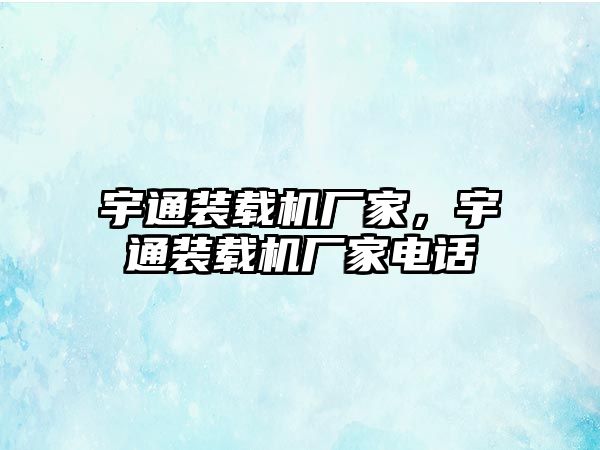 宇通装载机厂家，宇通装载机厂家电话